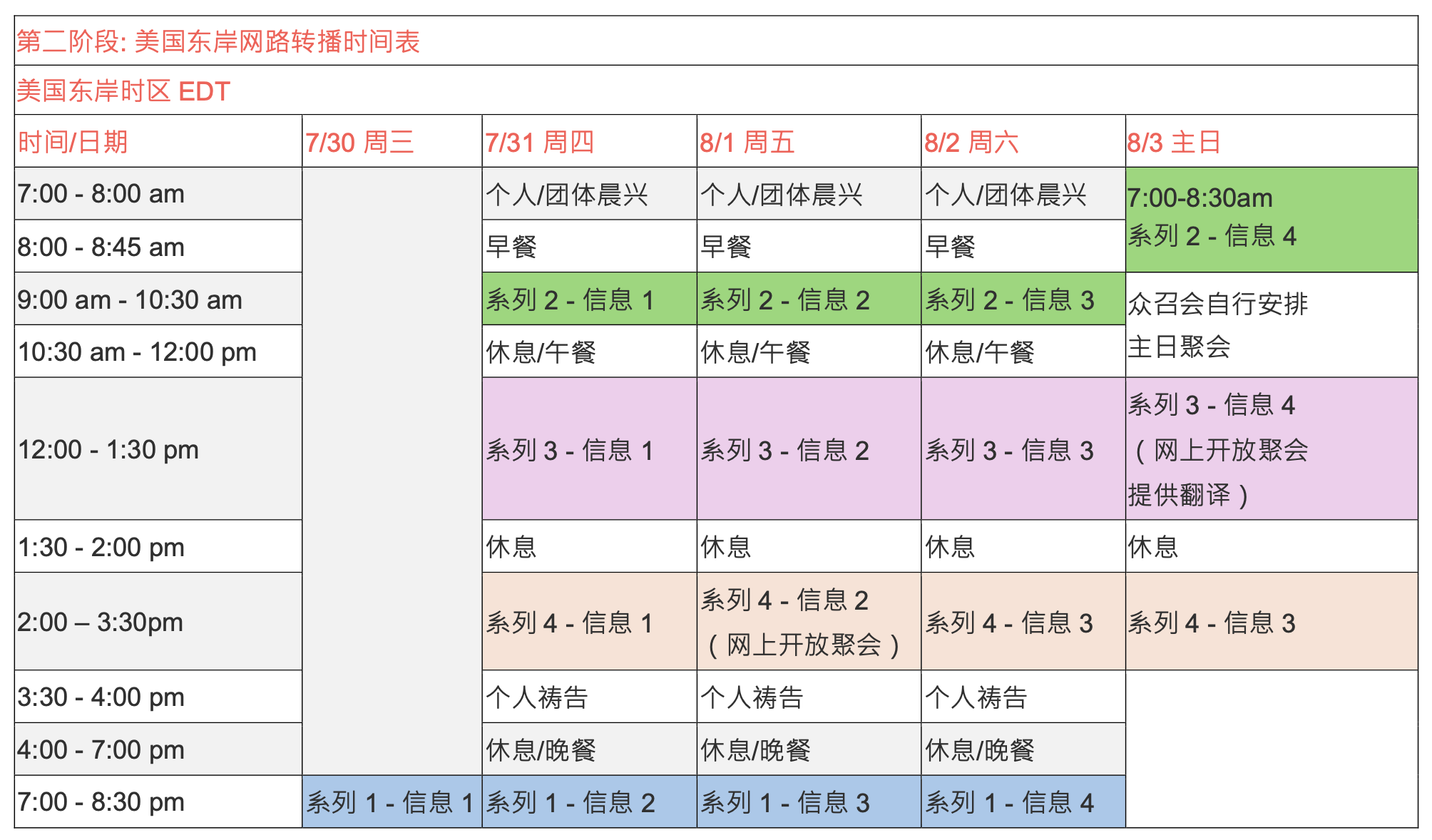 第二阶段: 美国东岸网路转播时间表

美国东岸时区 EDT

| 时间/日期 | 7/30 周三 | 7/31 周四 | 8/1 周五 | 8/2 周六 | 8/3 主日 |
|---|---|---|---|---|---|
| 7:00 - 8:00 am | | 个人/团体晨兴 | 个人/团体晨兴 | 个人/团体晨兴 | 7:00-8:30am 系列 2 - 信息 4 |
| 8:00 - 8:45 am | | 早餐 | 早餐 | 早餐 | |
| 9:00 am - 10:30 am | | 系列 2 - 信息 1 | 系列 2 - 信息 2 | 系列 2 - 信息 3 | 众召会自行安排 主日聚会 |
| 10:30 am - 12:00 pm | | 休息/午餐 | 休息/午餐 | 休息/午餐 | |
| 12:00 - 1:30 pm | | 系列 3 - 信息 1 | 系列 3 - 信息 2 | 系列 3 - 信息 3 | 系列 3 - 信息 4 （网上开放聚会 提供翻译） |
| 1:30 - 2:00 pm | | 休息 | 休息 | 休息 | 休息 |
| 2:00 – 3:30pm | | 系列 4 - 信息 1 | 系列 4 - 信息 2 （网上开放聚会） | 系列 4 - 信息 3 | 系列 4 - 信息 3 |
| 3:30 - 4:00 pm | | 个人祷告 | 个人祷告 | 个人祷告 | |
| 4:00 - 7:00 pm | | 休息/晚餐 | 休息/晚餐 | 休息/晚餐 | |
| 7:00 - 8:30 pm | 系列 1 - 信息 1 | 系列 1 - 信息 2 | 系列 1 - 信息 3 | 系列 1 - 信息 4 | |